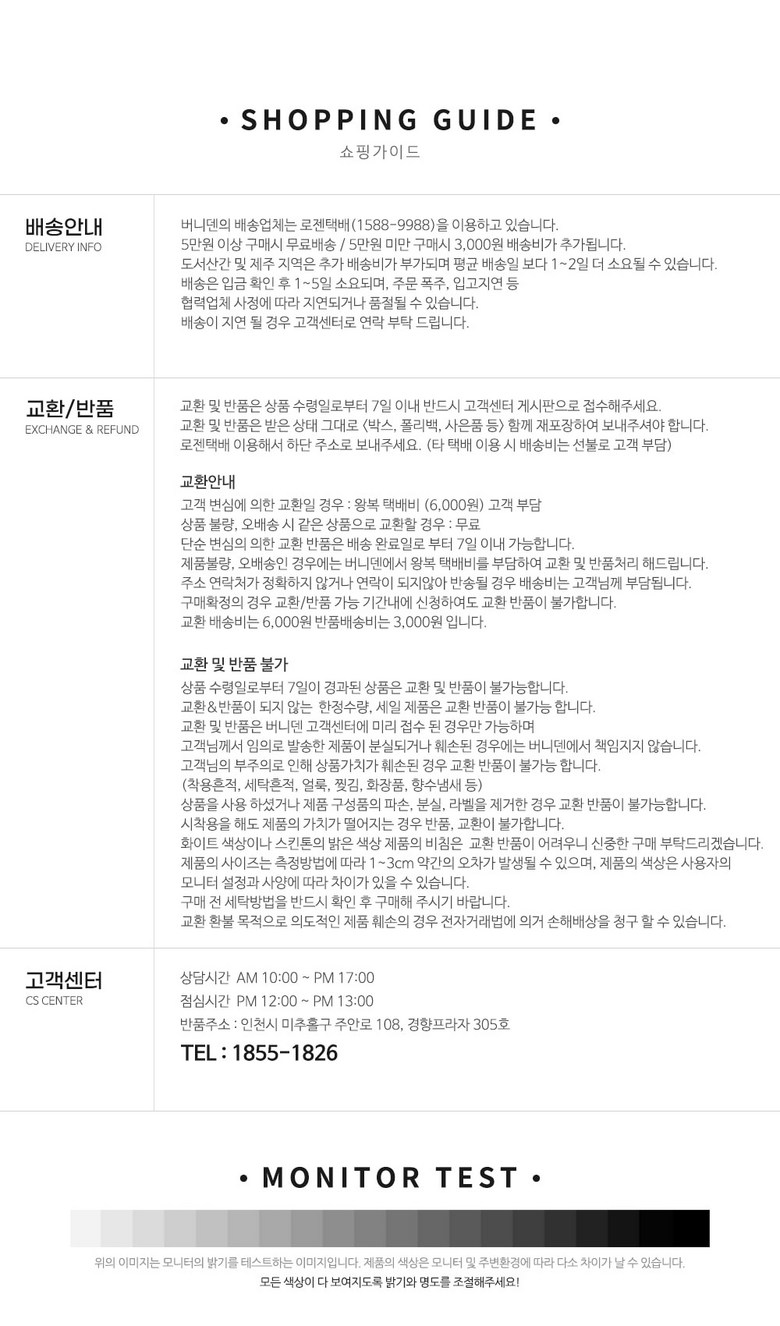 • SHOPPING GUIDE •
쇼핑가이드

배송안내
DELIVERY INFO

버니덴의 배송업체는 로젠택배(1588-9988)을 이용하고 있습니다.
5만원 이상 구매시 무료배송 / 5만원 미만 구매시 3,000원 배송비가 추가됩니다.
도서산간 및 제주 지역은 추가 배송비가 부가되며 평균 배송일 보다 1~2일 더 소요될 수 있습니다.
배송은 입금 확인 후 1~5일 소요되며, 주문 폭주, 입고지연 등
협력업체 사정에 따라 지연되거나 품절될 수 있습니다.
배송이 지연 될 경우 고객센터로 연락 부탁 드립니다.

교환/반품
EXCHANGE & REFUND

교환 및 반품은 상품 수령일로부터 7일 이내 반드시 고객센터 게시판으로 접수해주세요.
교환 및 반품은 받은 상태 그대로 (박스, 폴리백, 사은품 등) 함께 재포장하여 보내주셔야 합니다.
로젠택배 이용해서 하단 주소로 보내주세요. (타 택배 이용 시 배송비는 선불로 고객 부담)

교환안내
고객 변심에 의한 교환일 경우 : 왕복 택배비 (6,000원) 고객 부담
상품 불량, 오배송 시 같은 상품으로 교환할 경우 : 무료
단순 변심의 의한 교환 반품은 배송 완료일로 부터 7일 이내 가능합니다.
제품불량, 오배송인 경우에는 버니덴에서 왕복 택배비를 부담하여 교환 및 반품처리 해드립니다.
주소 연락처가 정확하지 않거나 연락이 되지않아 반송될 경우 배송비는 고객님께 부담됩니다.
구매확정의 경우 교환/반품 가능 기간내에 신청하여도 교환 반품이 불가합니다.
교환 배송비는 6,000원 반품배송비는 3,000원 입니다.

교환 및 반품 불가
상품 수령일로부터 7일이 경과된 상품은 교환 및 반품이 불가능합니다.
교환&반품이 되지 않는 한정수량, 세일 제품은 교환 반품이 불가능 합니다.
교환 및 반품은 버니덴 고객센터에 미리 접수 된 경우만 가능하며
고객님께서 임의로 발송한 제품이 분실되거나 훼손된 경우에는 버니덴에서 책임지지 않습니다.
고객님의 부주의로 인해 상품가치가 훼손된 경우 교환 반품이 불가능 합니다.
(착용흔적, 세탁흔적, 얼룩, 찢김, 화장품, 향수냄새 등)
상품을 사용 하셨거나 제품 구성품의 파손, 분실, 라벨을 제거한 경우 교환 반품이 불가능합니다.
시착용을 해도 제품의 가치가 떨어지는 경우 반품, 교환이 불가합니다.
화이트 색상이나 스킨톤의 밝은 색상 제품의 비침은 교환 반품이 어려우니 신중한 구매 부탁드리겠습니다.
제품의 사이즈는 측정방법에 따라 1~3cm 약간의 오차가 발생될 수 있으며, 제품의 색상은 사용자의
모니터 설정과 사양에 따라 차이가 있을 수 있습니다.
구매 전 세탁방법을 반드시 확인 후 구매해 주시기 바랍니다.
교환 환불 목적으로 의도적인 제품 훼손의 경우 전자거래법에 의거 손해배상을 청구 할 수 있습니다.

고객센터
CS CENTER

상담시간 AM 10:00 ~ PM 17:00
점심시간 PM 12:00 ~ PM 13:00
반품주소 : 인천시 미추홀구 주안로 108, 경향프라자 305호
TEL : 1855-1826

• MONITOR TEST •

위의 이미지는 모니터의 밝기를 테스트하는 이미지입니다. 제품의 색상은 모니터 및 주변환경에 따라 다소 차이가 날 수 있습니다.
모든 색상이 다 보여지도록 밝기와 명도를 조절해주세요!